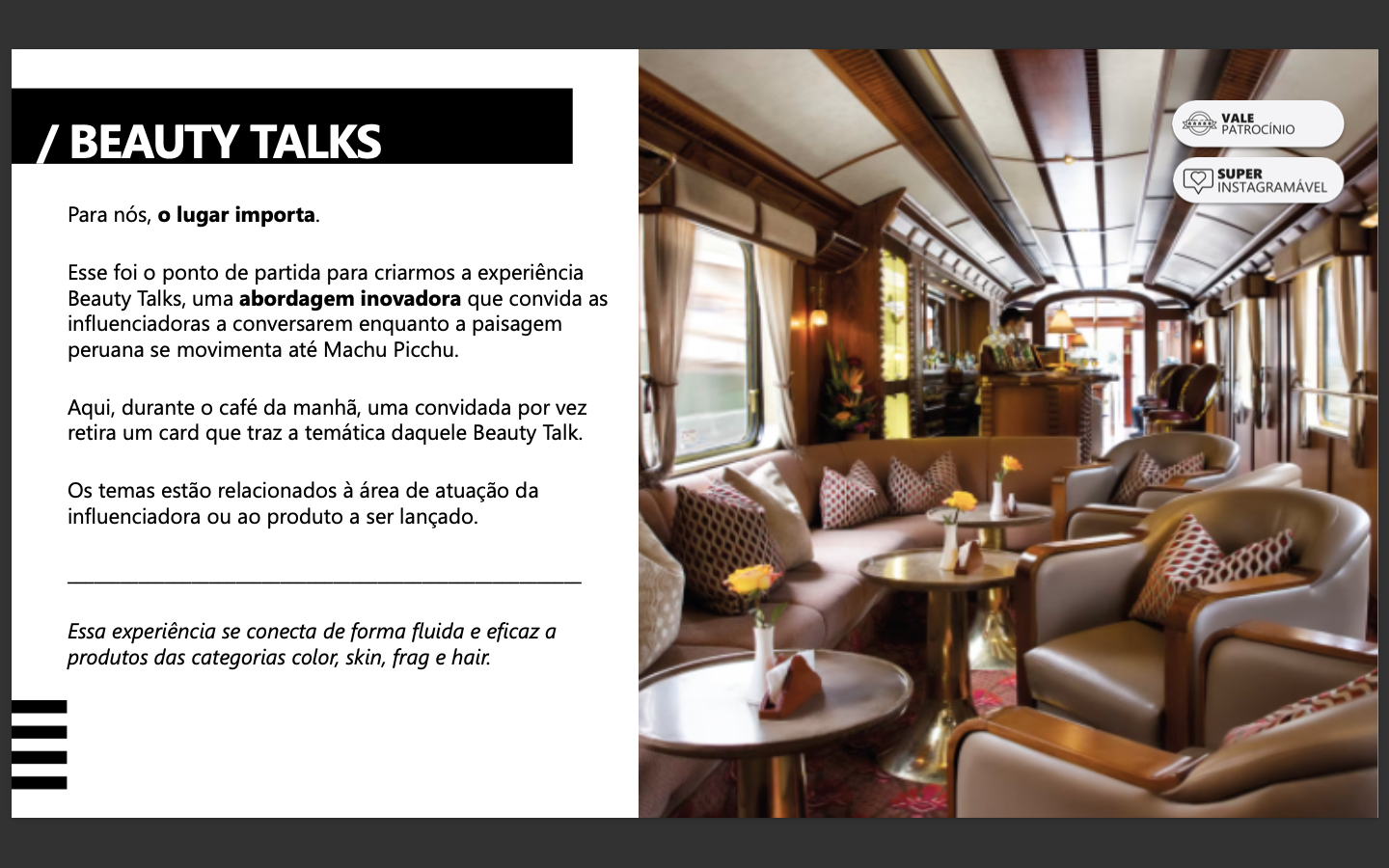 / BEAUTY TALKS

Para nós, o lugar importa.

Esse foi o ponto de partida para criarmos a experiência Beauty Talks, uma abordagem inovadora que convida as influenciadoras a conversarem enquanto a paisagem peruana se movimenta até Machu Picchu.

Aqui, durante o café da manhã, uma convidada por vez retira um card que traz a temática daquele Beauty Talk.

Os temas estão relacionados à área de atuação da influenciadora ou ao produto a ser lançado.

Essa experiência se conecta de forma fluida e eficaz a produtos das categorias color, skin, frag e hair.

VALE
PATROCÍNIO

SUPER
INSTAGRAMÁVEL